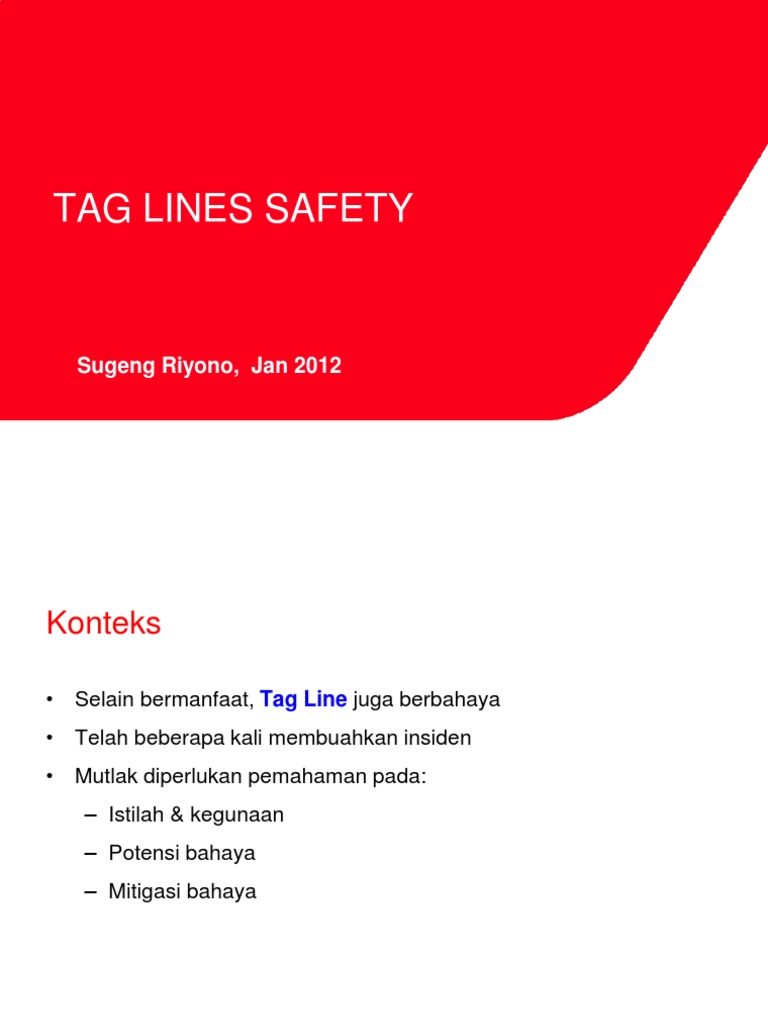 TAG LINES SAFETY

Sugeng Riyono, Jan 2012

Konteks

• Selain bermanfaat, Tag Line juga berbahaya
• Telah beberapa kali membuahkan insiden
• Mutlak diperlukan pemahaman pada:
– Istilah & kegunaan
– Potensi bahaya
– Mitigasi bahaya